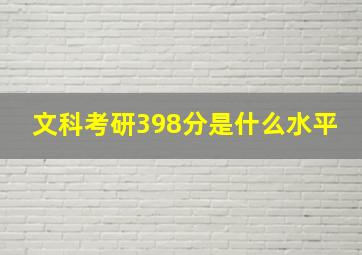 文科考研398分是什么水平